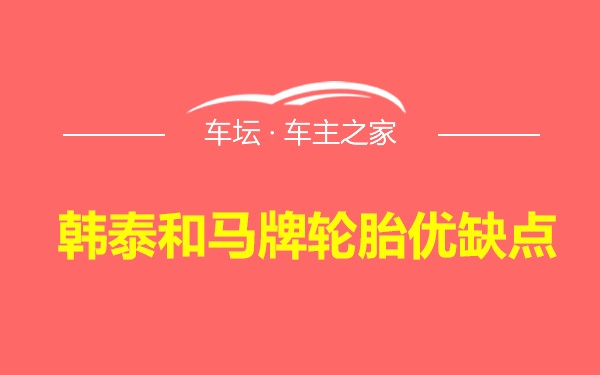 车坛 · 车主之家

韩泰和马牌轮胎优缺点